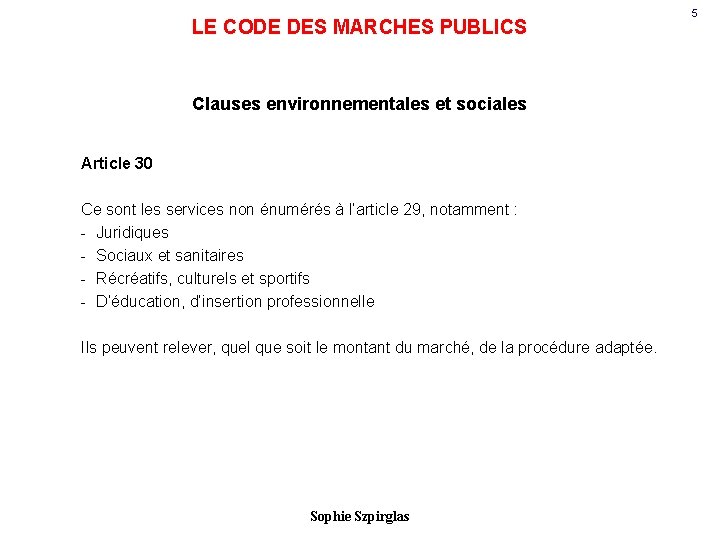 5

LE CODE DES MARCHES PUBLICS

Clauses environnementales et sociales

Article 30

Ce sont les services non énumérés à l'article 29, notamment :
- Juridiques
- Sociaux et sanitaires
- Récréatifs, culturels et sportifs
- D'éducation, d'insertion professionnelle

Ils peuvent relever, quel que soit le montant du marché, de la procédure adaptée.

Sophie Szpirglas